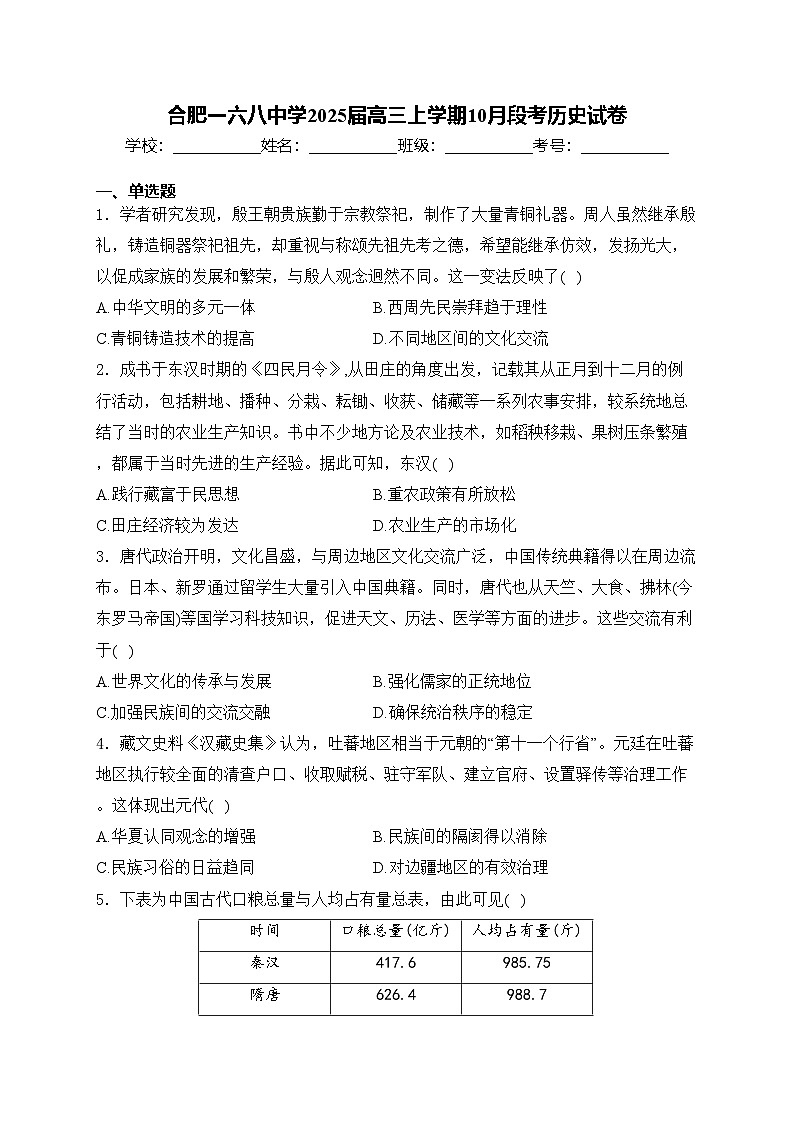 合肥一六八中学2025届高三上学期10月段考历史试卷

学校：___________姓名：___________班级：___________考号：___________

一、单选题

1．学者研究发现，殷王朝贵族勤于宗教祭祀，制作了大量青铜礼器。周人虽然继承殷礼，铸造铜器祭祀祖先，却重视与称颂先祖先考之德，希望能继承仿效，发扬光大，以促成家族的发展和繁荣，与殷人观念迥然不同。这一变法反映了( )

A.中华文明的多元一体

B.西周先民崇拜趋于理性

C.青铜铸造技术的提高

D.不同地区间的文化交流

2．成书于东汉时期的《四民月令》,从田庄的角度出发，记载其从正月到十二月的例行活动，包括耕地、播种、分栽、耘锄、收获、储藏等一系列农事安排，较系统地总结了当时的农业生产知识。书中不少地方论及农业技术，如稻秧移栽、果树压条繁殖，都属于当时先进的生产经验。据此可知，东汉( )

A.践行藏富于民思想

B.重农政策有所放松

C.田庄经济较为发达

D.农业生产的市场化

3．唐代政治开明，文化昌盛，与周边地区文化交流广泛，中国传统典籍得以在周边流布。日本、新罗通过留学生大量引入中国典籍。同时，唐代也从天竺、大食、拂林(今东罗马帝国)等国学习科技知识，促进天文、历法、医学等方面的进步。这些交流有利于( )

A.世界文化的传承与发展

B.强化儒家的正统地位

C.加强民族间的交流交融

D.确保统治秩序的稳定

4．藏文史料《汉藏史集》认为，吐蕃地区相当于元朝的“第十一个行省”。元廷在吐蕃地区执行较全面的清查户口、收取赋税、驻守军队、建立官府、设置驿传等治理工作。这体现出元代( )

A.华夏认同观念的增强

B.民族间的隔阂得以消除

C.民族习俗的日益趋同

D.对边疆地区的有效治理

5．下表为中国古代口粮总量与人均占有量总表，由此可见( )

| 时间 | 口粮总量(亿斤) | 人均占有量(斤) |
|---|---|---|
| 秦汉 | 417.6 | 985.75 |
| 隋唐 | 626.4 | 988.7 |